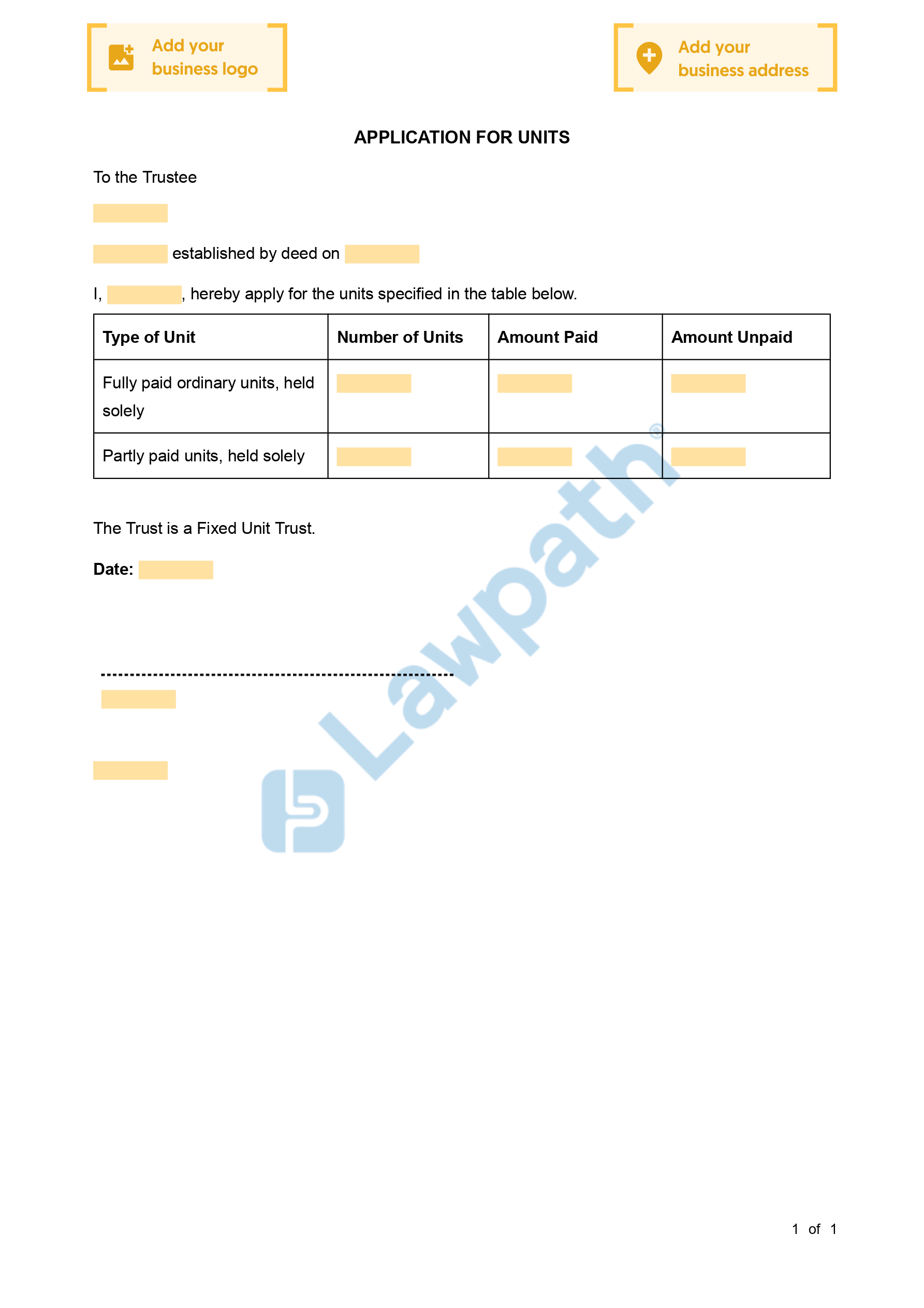 Add your business logo

Add your business address

APPLICATION FOR UNITS

To the Trustee

established by deed on

I, , hereby apply for the units specified in the table below.

| Type of Unit | Number of Units | Amount Paid | Amount Unpaid |
|---|---|---|---|
| Fully paid ordinary units, held solely | | | |
| Partly paid units, held solely | | | |

The Trust is a Fixed Unit Trust.

Date:

Lawpath®

1 of 1